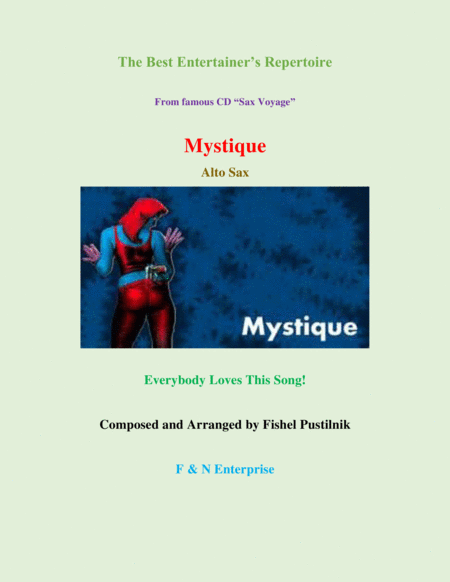 The Best Entertainer's Repertoire

From famous CD "Sax Voyage"

Mystique

Alto Sax

Mystique

Everybody Loves This Song!

Composed and Arranged by Fishel Pustilnik

F & N Enterprise